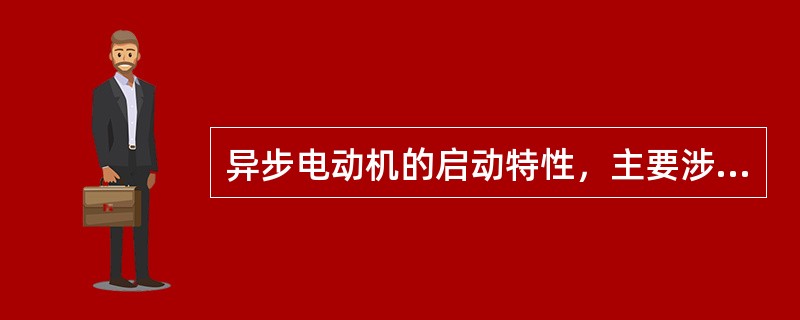 异步电动机的启动特性，主要涉...